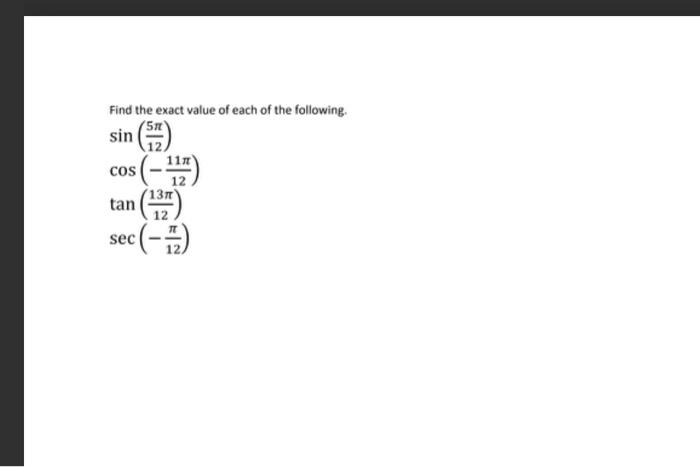 Find the exact value of each of the following.

$\sin\left(\frac{5\pi}{12}\right)$

$\cos\left(-\frac{11\pi}{12}\right)$

$\tan\left(\frac{13\pi}{12}\right)$

$\sec\left(-\frac{\pi}{12}\right)$